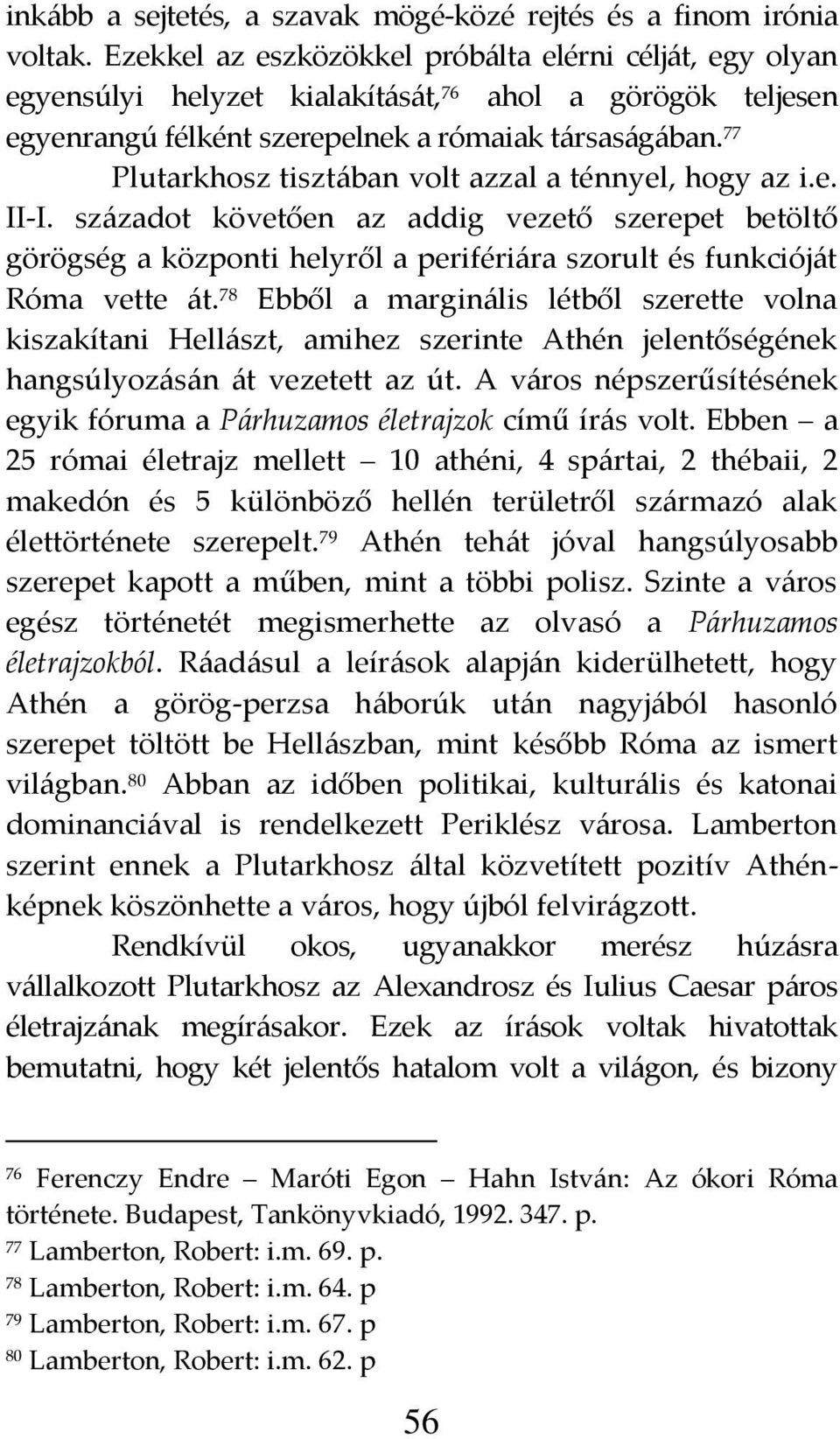 inkább a sejtetés, a szavak mögé-közé rejtés és a finom irónia voltak. Ezekkel az eszközökkel próbálta elérni célját, egy olyan egyensúlyi helyzet kialakítását,$^{76}$ ahol a görögök teljesen egyenrangú félként szerepelnek a rómaiak társaságában.$^{77}$ Plutarkhosz tisztában volt azzal a ténnyel, hogy az i.e. II-I. századot követően az addig vezető szerepet betöltő görögség a központi helyről a perifériára szorult és funkcióját Róma vette át.$^{78}$ Ebből a marginális létből szerette volna kiszakítani Hellászt, amihez szerinte Athén jelentőségének hangsúlyozásán át vezetett az út. A város népszerűsítésének egyik fóruma a Párhuzamos életrajzok című írás volt. Ebben – a 25 római életrajz mellett – 10 athéni, 4 spártai, 2 thébaii, 2 makedón és 5 különböző hellén területről származó alak élettörténete szerepelt.$^{79}$ Athén tehát jóval hangsúlyosabb szerepet kapott a műben, mint a többi polisz. Szinte a város egész történetét megismerhette az olvasó a Párhuzamos életrajzokból. Ráadásul a leírások alapján kiderülhetett, hogy Athén a görög-perzsa háborúk után nagyjából hasonló szerepet töltött be Hellászban, mint később Róma az ismert világban.$^{80}$ Abban az időben politikai, kulturális és katonai dominanciával is rendelkezett Periklész városa. Lamberton szerint ennek a Plutarkhosz által közvetített pozitív Athén-képnek köszönhette a város, hogy újból felvirágzott.

Rendkívül okos, ugyanakkor merész húzásra vállalkozott Plutarkhosz az Alexandrosz és Iulius Caesar páros életrajzának megírásakor. Ezek az írások voltak hivatottak bemutatni, hogy két jelentős hatalom volt a világon, és bizony

$^{76}$ Ferenczy Endre – Maróti Egon – Hahn István: Az ókori Róma története. Budapest, Tankönyvkiadó, 1992. 347. p.
$^{77}$ Lamberton, Robert: i.m. 69. p.
$^{78}$ Lamberton, Robert: i.m. 64. p
$^{79}$ Lamberton, Robert: i.m. 67. p
$^{80}$ Lamberton, Robert: i.m. 62. p

56